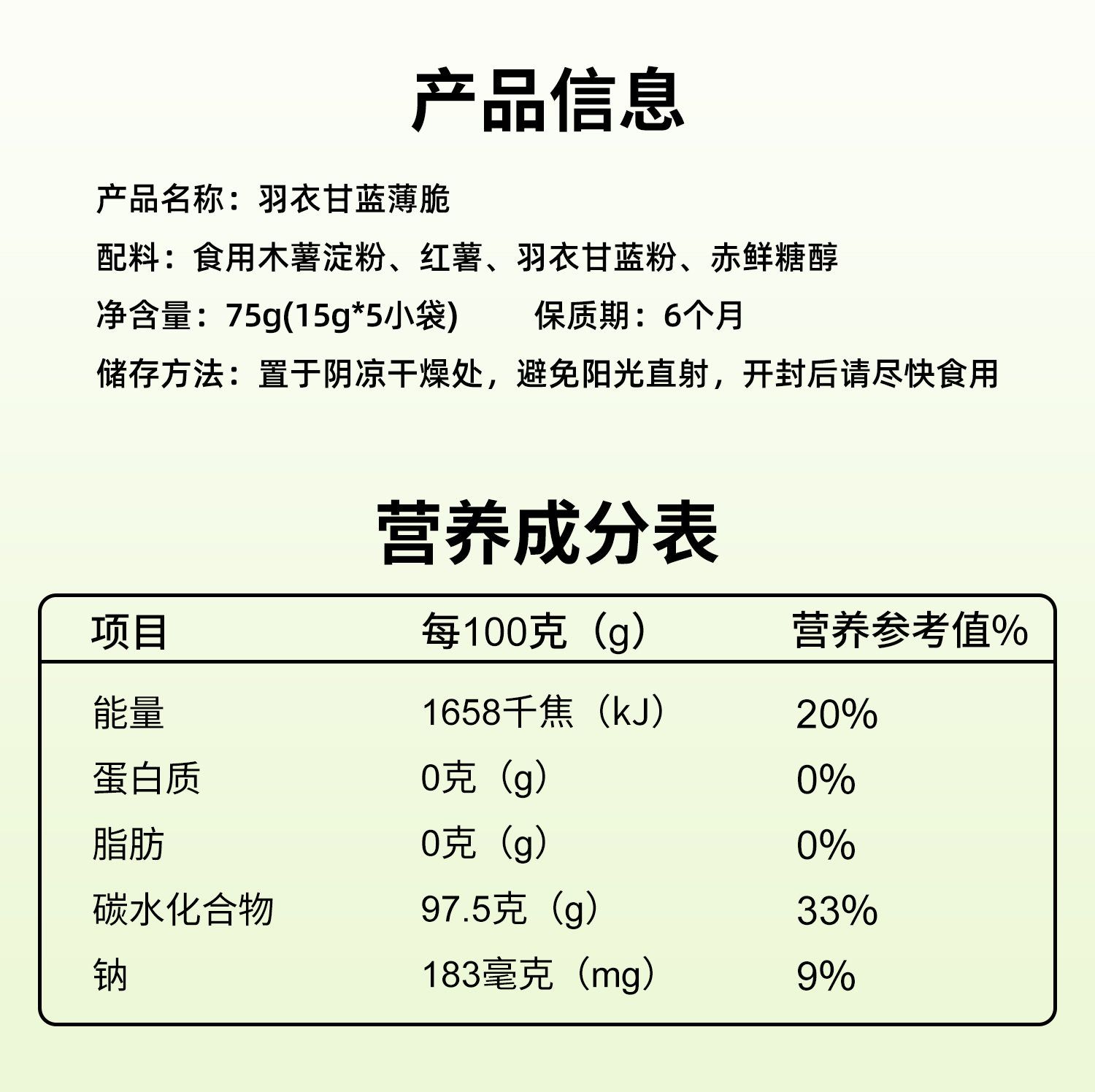 产品信息

产品名称：羽衣甘蓝薄脆

配料：食用木薯淀粉、红薯、羽衣甘蓝粉、赤鲜糖醇

净含量：75g(15g*5小袋)　　保质期：6个月

储存方法：置于阴凉干燥处，避免阳光直射，开封后请尽快食用

营养成分表

| 项目 | 每100克（g） | 营养参考值% |
|---|---|---|
| 能量 | 1658千焦（kJ） | 20% |
| 蛋白质 | 0克（g） | 0% |
| 脂肪 | 0克（g） | 0% |
| 碳水化合物 | 97.5克（g） | 33% |
| 钠 | 183毫克（mg） | 9% |